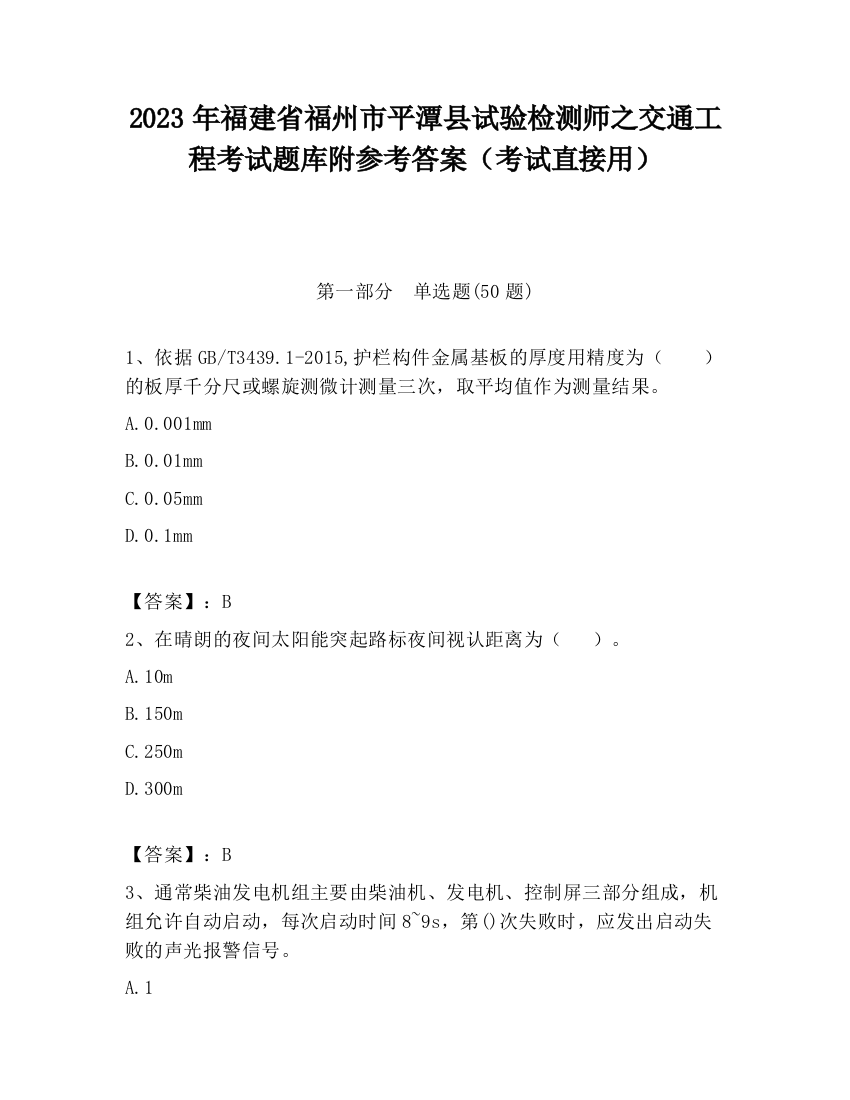 2023 年福建省福州市平潭县试验检测师之交通工程考试题库附参考答案（考试直接用）

第一部分　单选题(50 题)

1、依据 GB/T3439.1-2015,护栏构件金属基板的厚度用精度为（　　）的板厚千分尺或螺旋测微计测量三次，取平均值作为测量结果。

A.0.001mm

B.0.01mm

C.0.05mm

D.0.1mm

【答案】：B

2、在晴朗的夜间太阳能突起路标夜间视认距离为（　　）。

A.10m

B.150m

C.250m

D.300m

【答案】：B

3、通常柴油发电机组主要由柴油机、发电机、控制屏三部分组成，机组允许自动启动，每次启动时间 8~9s，第()次失败时，应发出启动失败的声光报警信号。

A.1